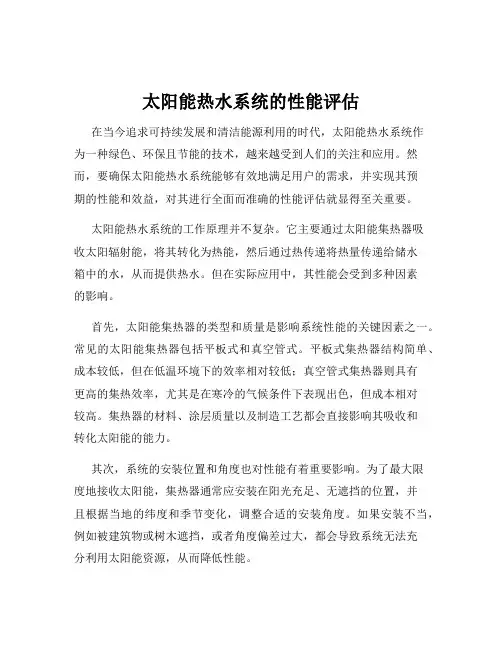 太阳能热水系统的性能评估

在当今追求可持续发展和清洁能源利用的时代，太阳能热水系统作为一种绿色、环保且节能的技术，越来越受到人们的关注和应用。然而，要确保太阳能热水系统能够有效地满足用户的需求，并实现其预期的性能和效益，对其进行全面而准确的性能评估就显得至关重要。

太阳能热水系统的工作原理并不复杂。它主要通过太阳能集热器吸收太阳辐射能，将其转化为热能，然后通过热传递将热量传递给储水箱中的水，从而提供热水。但在实际应用中，其性能会受到多种因素的影响。

首先，太阳能集热器的类型和质量是影响系统性能的关键因素之一。常见的太阳能集热器包括平板式和真空管式。平板式集热器结构简单、成本较低，但在低温环境下的效率相对较低；真空管式集热器则具有更高的集热效率，尤其是在寒冷的气候条件下表现出色，但成本相对较高。集热器的材料、涂层质量以及制造工艺都会直接影响其吸收和转化太阳能的能力。

其次，系统的安装位置和角度也对性能有着重要影响。为了最大限度地接收太阳能，集热器通常应安装在阳光充足、无遮挡的位置，并且根据当地的纬度和季节变化，调整合适的安装角度。如果安装不当，例如被建筑物或树木遮挡，或者角度偏差过大，都会导致系统无法充分利用太阳能资源，从而降低性能。